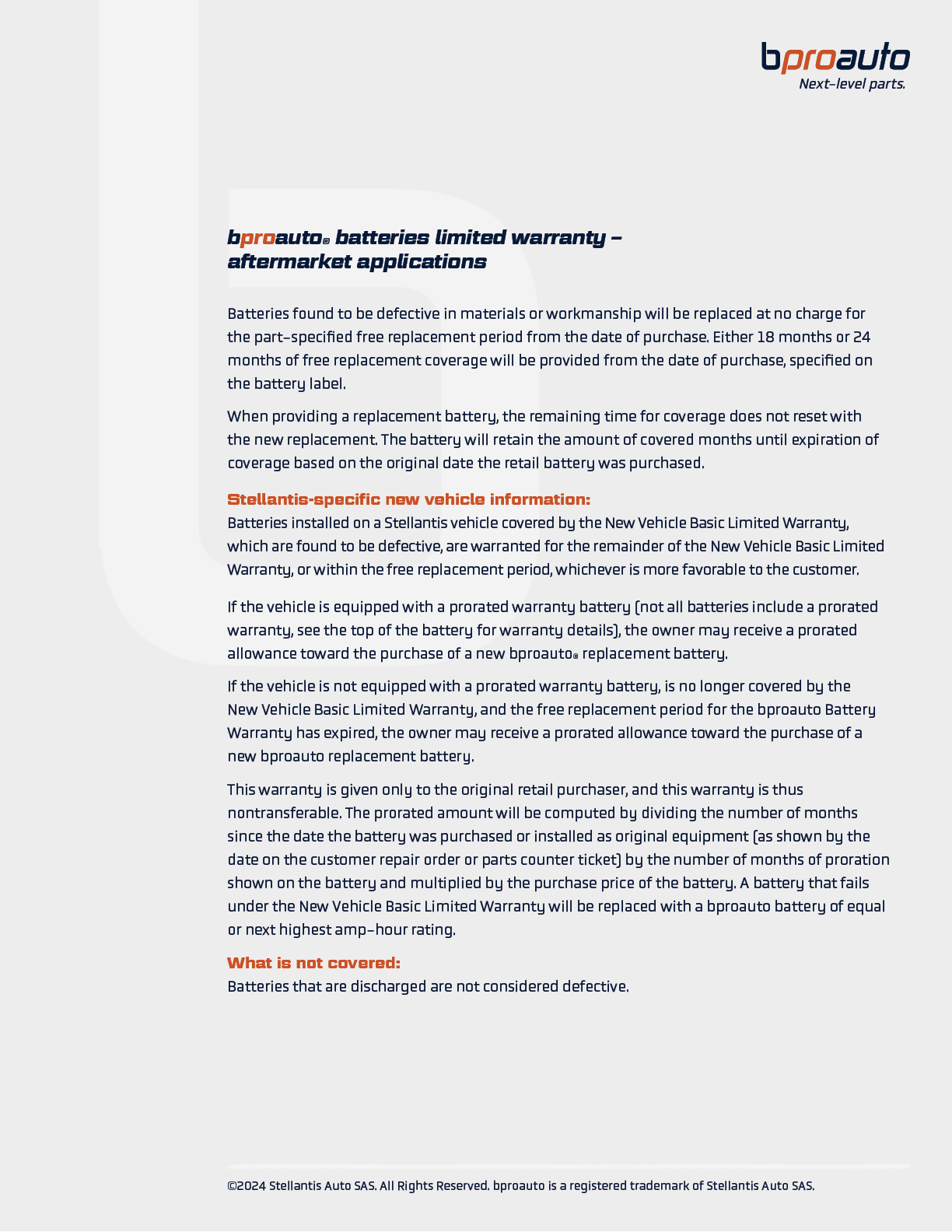 bproauto
Next-level parts.

bproauto® batteries limited warranty – aftermarket applications

Batteries found to be defective in materials or workmanship will be replaced at no charge for the part-specified free replacement period from the date of purchase. Either 18 months or 24 months of free replacement coverage will be provided from the date of purchase, specified on the battery label.

When providing a replacement battery, the remaining time for coverage does not reset with the new replacement. The battery will retain the amount of covered months until expiration of coverage based on the original date the retail battery was purchased.

Stellantis-specific new vehicle information:
Batteries installed on a Stellantis vehicle covered by the New Vehicle Basic Limited Warranty, which are found to be defective, are warranted for the remainder of the New Vehicle Basic Limited Warranty, or within the free replacement period, whichever is more favorable to the customer.

If the vehicle is equipped with a prorated warranty battery (not all batteries include a prorated warranty, see the top of the battery for warranty details), the owner may receive a prorated allowance toward the purchase of a new bproauto® replacement battery.

If the vehicle is not equipped with a prorated warranty battery, is no longer covered by the New Vehicle Basic Limited Warranty, and the free replacement period for the bproauto Battery Warranty has expired, the owner may receive a prorated allowance toward the purchase of a new bproauto replacement battery.

This warranty is given only to the original retail purchaser, and this warranty is thus nontransferable. The prorated amount will be computed by dividing the number of months since the date the battery was purchased or installed as original equipment (as shown by the date on the customer repair order or parts counter ticket) by the number of months of proration shown on the battery and multiplied by the purchase price of the battery. A battery that fails under the New Vehicle Basic Limited Warranty will be replaced with a bproauto battery of equal or next highest amp-hour rating.

What is not covered:
Batteries that are discharged are not considered defective.

©2024 Stellantis Auto SAS. All Rights Reserved. bproauto is a registered trademark of Stellantis Auto SAS.